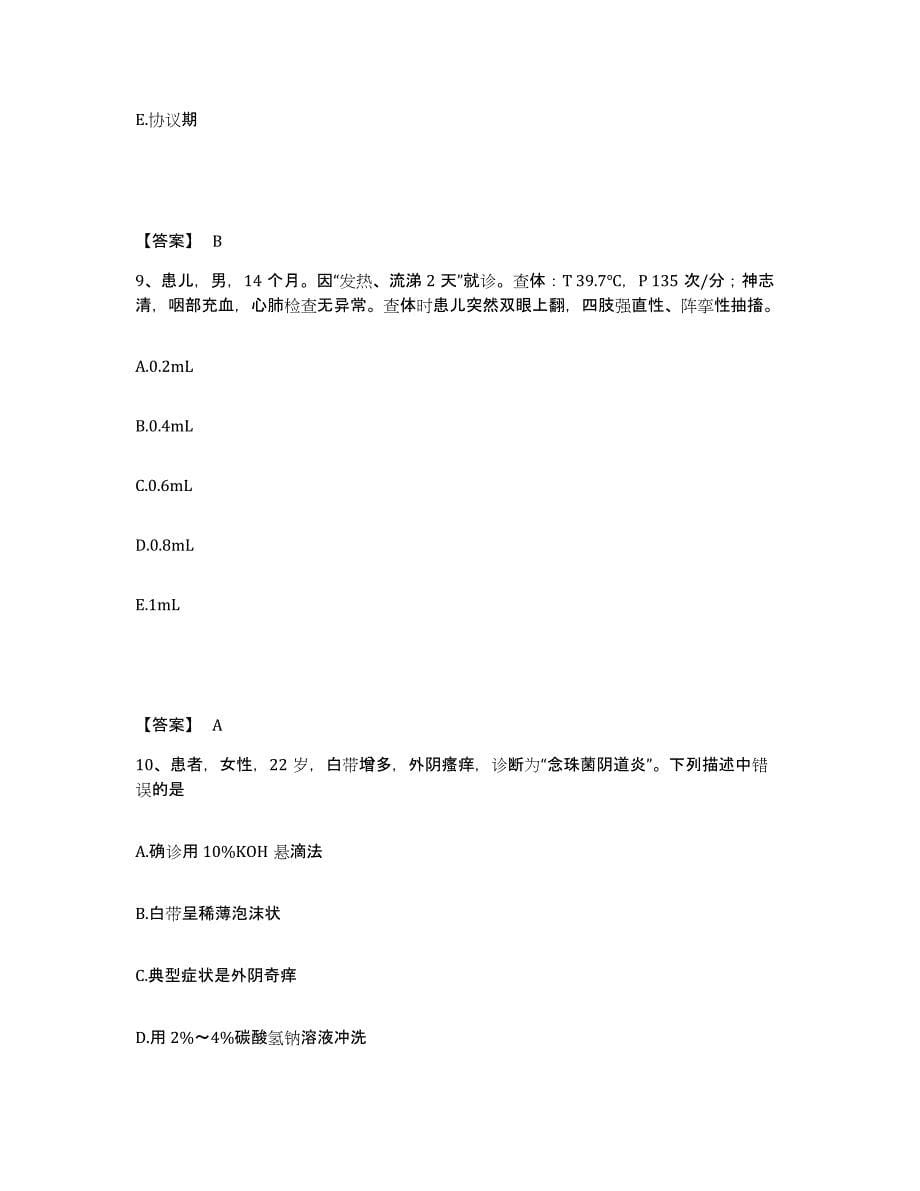 E.协议期

【答案】 B

9、患儿，男，14 个月。因“发热、流涕 2 天”就诊。查体：T 39.7℃，P 135 次/分；神志清，咽部充血，心肺检查无异常。查体时患儿突然双眼上翻，四肢强直性、阵挛性抽搐。

A.0.2mL

B.0.4mL

C.0.6mL

D.0.8mL

E.1mL

【答案】 A

10、患者，女性，22 岁，白带增多，外阴瘙痒，诊断为“念珠菌阴道炎”。下列描述中错误的是

A.确诊用 10%KOH 悬滴法

B.白带呈稀薄泡沫状

C.典型症状是外阴奇痒

D.用 2%～4%碳酸氢钠溶液冲洗